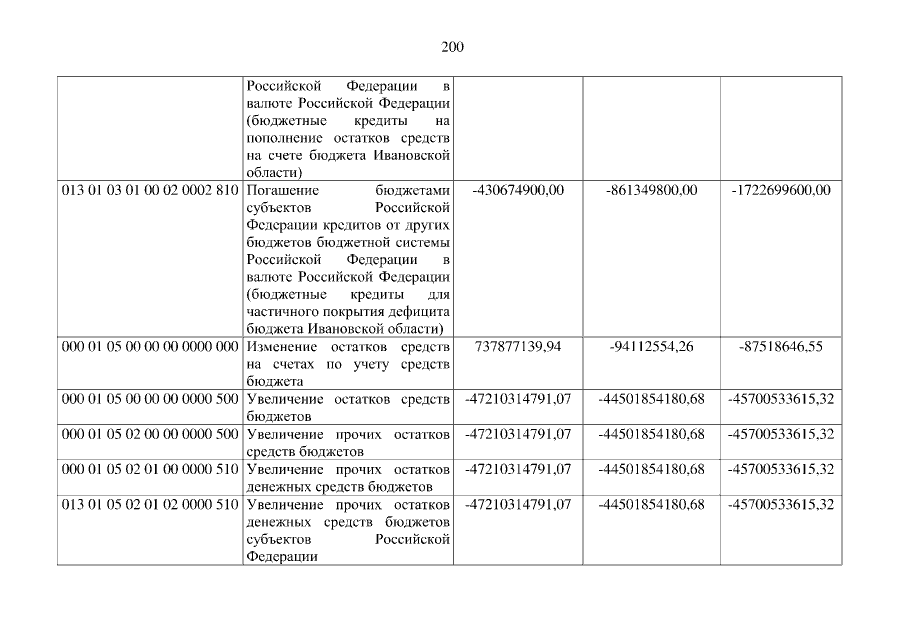 200

|  | Российской Федерации в валюте Российской Федерации (бюджетные кредиты на пополнение остатков средств на счете бюджета Ивановской области) |  |  |  |
|---|---|---|---|---|
| 013 01 03 01 00 02 0002 810 | Погашение бюджетами субъектов Российской Федерации кредитов от других бюджетов бюджетной системы Российской Федерации в валюте Российской Федерации (бюджетные кредиты для частичного покрытия дефицита бюджета Ивановской области) | -430674900,00 | -861349800,00 | -1722699600,00 |
| 000 01 05 00 00 00 0000 000 | Изменение остатков средств на счетах по учету средств бюджета | 737877139,94 | -94112554,26 | -87518646,55 |
| 000 01 05 00 00 00 0000 500 | Увеличение остатков средств бюджетов | -47210314791,07 | -44501854180,68 | -45700533615,32 |
| 000 01 05 02 00 00 0000 500 | Увеличение прочих остатков средств бюджетов | -47210314791,07 | -44501854180,68 | -45700533615,32 |
| 000 01 05 02 01 00 0000 510 | Увеличение прочих остатков денежных средств бюджетов | -47210314791,07 | -44501854180,68 | -45700533615,32 |
| 013 01 05 02 01 02 0000 510 | Увеличение прочих остатков денежных средств бюджетов субъектов Российской Федерации | -47210314791,07 | -44501854180,68 | -45700533615,32 |